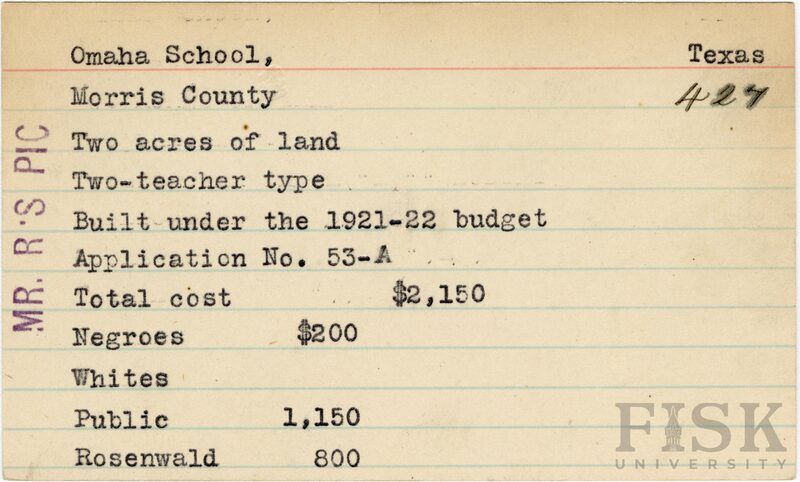 MR. R'S PIC

Omaha School, Texas

Morris County 427

Two acres of land

Two-teacher type

Built under the 1921-22 budget

Application No. 53-A

Total cost $2,150

Negroes $200

Whites

Public 1,150

Rosenwald 800

FISK UNIVERSITY